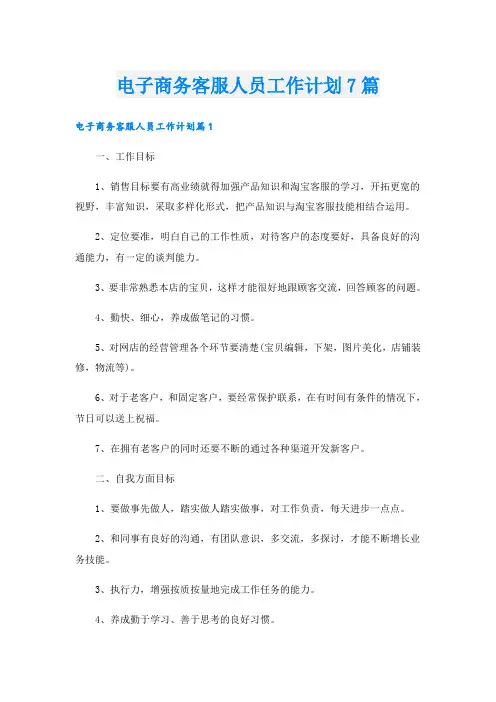 电子商务客服人员工作计划7篇

电子商务客服人员工作计划篇1

一、工作目标

1、销售目标要有高业绩就得加强产品知识和淘宝客服的学习，开拓更宽的视野，丰富知识，采取多样化形式，把产品知识与淘宝客服技能相结合运用。

2、定位要准，明白自己的工作性质，对待客户的态度要好，具备良好的沟通能力，有一定的谈判能力。

3、要非常熟悉本店的宝贝，这样才能很好地跟顾客交流，回答顾客的问题。

4、勤快、细心，养成做笔记的习惯。

5、对网店的经营管理各个环节要清楚(宝贝编辑，下架，图片美化，店铺装修，物流等)。

6、对于老客户，和固定客户，要经常保护联系，在有时间有条件的情况下，节日可以送上祝福。

7、在拥有老客户的同时还要不断的通过各种渠道开发新客户。

二、自我方面目标

1、要做事先做人，踏实做人踏实做事，对工作负责，每天进步一点点。

2、和同事有良好的沟通，有团队意识，多交流，多探讨，才能不断增长业务技能。

3、执行力，增强按质按量地完成工作任务的能力。

4、养成勤于学习、善于思考的良好习惯。